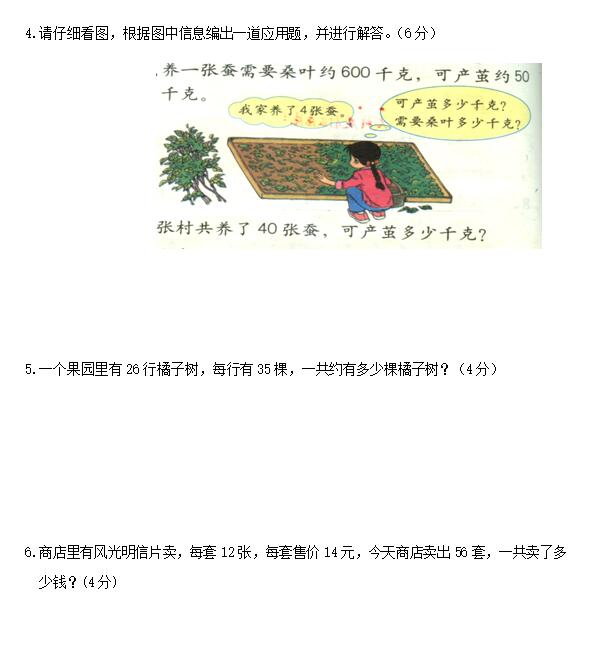 4.请仔细看图，根据图中信息编出一道应用题，并进行解答。(6分)

养一张蚕需要桑叶约600千克，可产茧约50千克。

我家养了4张蚕。

可产茧多少千克？
需要桑叶多少千克？

张村共养了40张蚕，可产茧多少千克？

5.一个果园里有26行橘子树，每行有35棵，一共约有多少棵橘子树？(4分)

6.商店里有风光明信片卖，每套12张，每套售价14元，今天商店卖出56套，一共卖了多少钱？(4分)